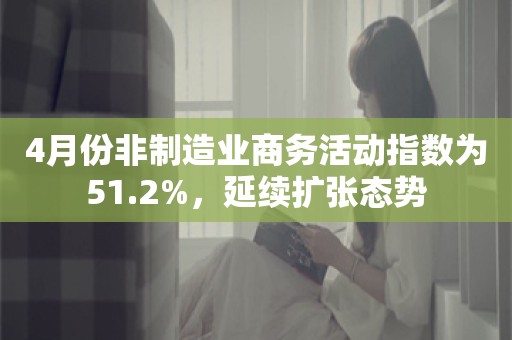 4月份非制造业商务活动指数为51.2%，延续扩张态势